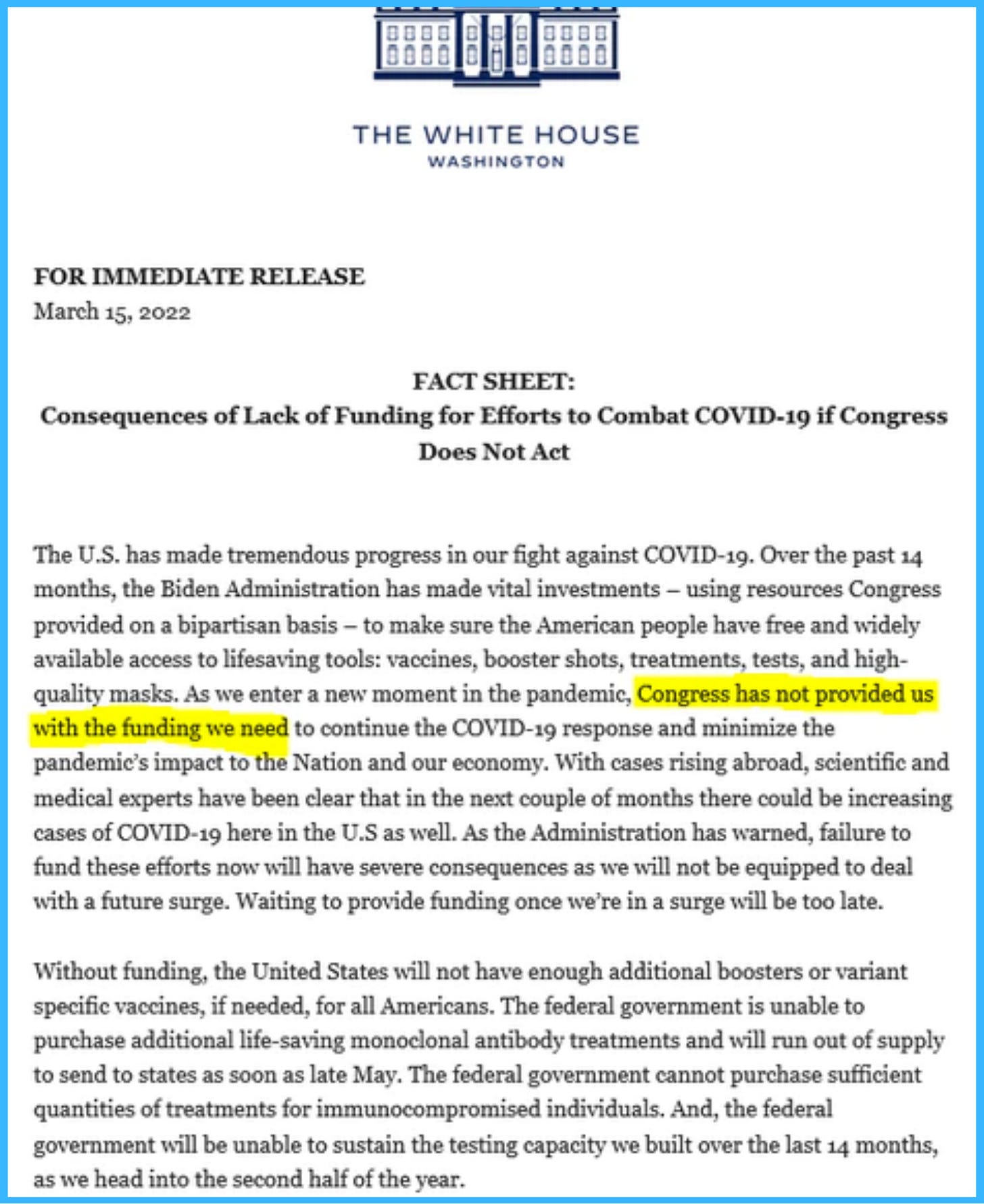 THE WHITE HOUSE
WASHINGTON

FOR IMMEDIATE RELEASE
March 15, 2022

FACT SHEET:
Consequences of Lack of Funding for Efforts to Combat COVID-19 if Congress Does Not Act

The U.S. has made tremendous progress in our fight against COVID-19. Over the past 14 months, the Biden Administration has made vital investments – using resources Congress provided on a bipartisan basis – to make sure the American people have free and widely available access to lifesaving tools: vaccines, booster shots, treatments, tests, and high-quality masks. As we enter a new moment in the pandemic, Congress has not provided us with the funding we need to continue the COVID-19 response and minimize the pandemic's impact to the Nation and our economy. With cases rising abroad, scientific and medical experts have been clear that in the next couple of months there could be increasing cases of COVID-19 here in the U.S as well. As the Administration has warned, failure to fund these efforts now will have severe consequences as we will not be equipped to deal with a future surge. Waiting to provide funding once we're in a surge will be too late.

Without funding, the United States will not have enough additional boosters or variant specific vaccines, if needed, for all Americans. The federal government is unable to purchase additional life-saving monoclonal antibody treatments and will run out of supply to send to states as soon as late May. The federal government cannot purchase sufficient quantities of treatments for immunocompromised individuals. And, the federal government will be unable to sustain the testing capacity we built over the last 14 months, as we head into the second half of the year.